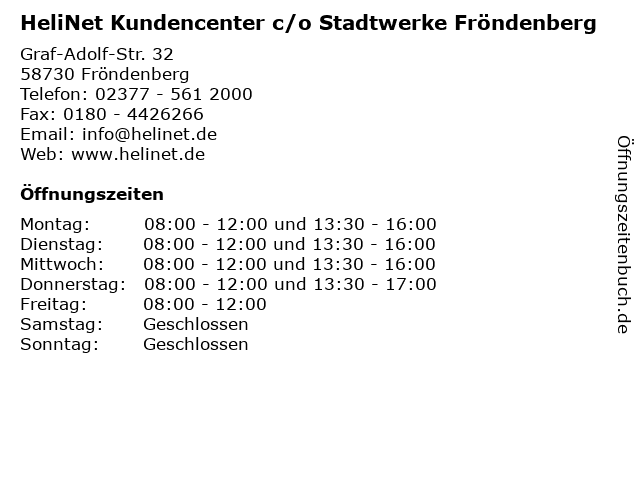 HeliNet Kundencenter c/o Stadtwerke Fröndenberg

Graf-Adolf-Str. 32
58730 Fröndenberg
Telefon: 02377 - 561 2000
Fax: 0180 - 4426266
Email: info@helinet.de
Web: www.helinet.de

Öffnungszeiten

Montag: 08:00 - 12:00 und 13:30 - 16:00
Dienstag: 08:00 - 12:00 und 13:30 - 16:00
Mittwoch: 08:00 - 12:00 und 13:30 - 16:00
Donnerstag: 08:00 - 12:00 und 13:30 - 17:00
Freitag: 08:00 - 12:00
Samstag: Geschlossen
Sonntag: Geschlossen

Öffnungszeitenbuch.de